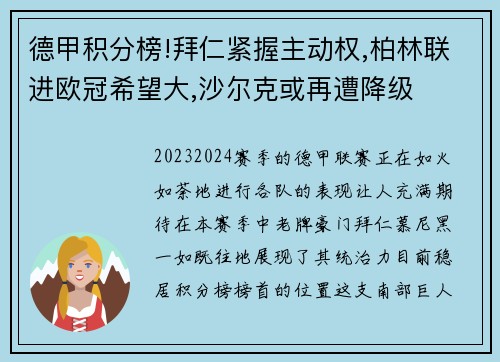 德甲积分榜!拜仁紧握主动权,柏林联进欧冠希望大,沙尔克或再遭降级

20232024赛季的德甲联赛正在如火如荼地进行各队的表现让人充满期待在本赛季中老牌豪门拜仁慕尼黑一如既往地展现了其统治力目前稳居积分榜榜首的位置这支南部巨人